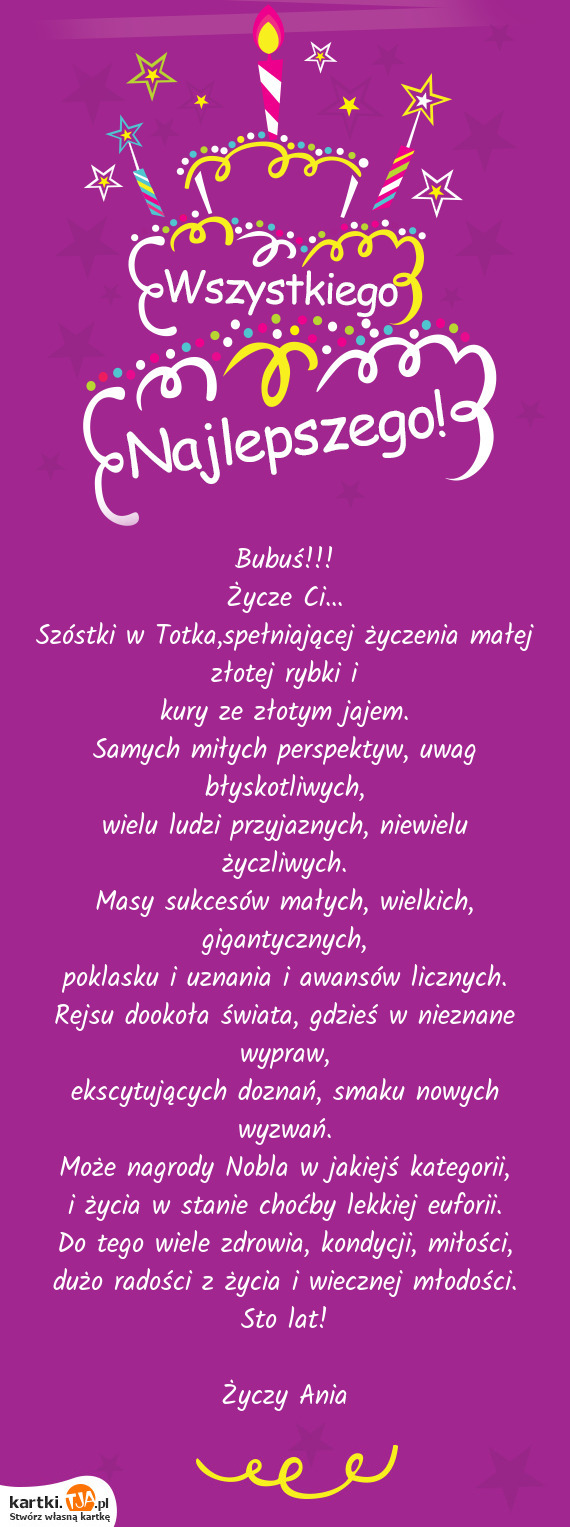 Wszystkiego Najlepszego!

Bubuś!!!
Życze Ci...
Szóstki w Totka,spełniającej życzenia małej złotej rybki i
kury ze złotym jajem.
Samych miłych perspektyw, uwag błyskotliwych,
wielu ludzi przyjaznych, niewielu życzliwych.
Masy sukcesów małych, wielkich, gigantycznych,
poklasku i uznania i awansów licznych.
Rejsu dookoła świata, gdzieś w nieznane wypraw,
ekscytujących doznań, smaku nowych wyzwań.
Może nagrody Nobla w jakiejś kategorii,
i życia w stanie choćby lekkiej euforii.
Do tego wiele zdrowia, kondycji, miłości,
dużo radości z życia i wiecznej młodości.
Sto lat!

Życzy Ania

kartki.TJA.pl
Stwórz własną kartkę